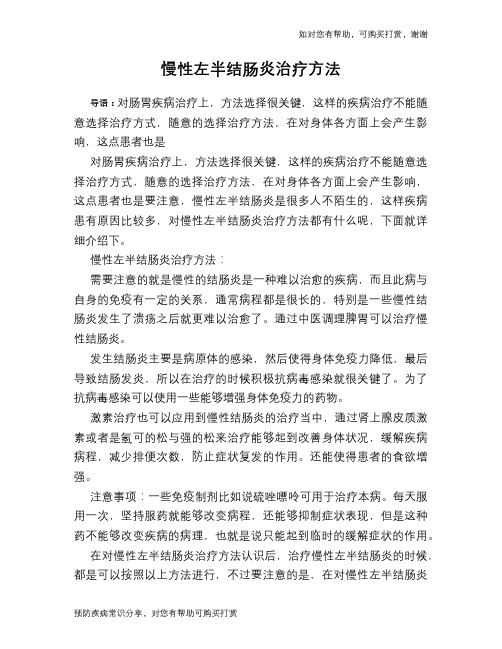 如对您有帮助，可购买打赏，谢谢

慢性左半结肠炎治疗方法

导语：对肠胃疾病治疗上，方法选择很关键，这样的疾病治疗不能随意选择治疗方式，随意的选择治疗方法，在对身体各方面上会产生影响，这点患者也是

对肠胃疾病治疗上，方法选择很关键，这样的疾病治疗不能随意选择治疗方式，随意的选择治疗方法，在对身体各方面上会产生影响，这点患者也是要注意，慢性左半结肠炎是很多人不陌生的，这样疾病患有原因比较多，对慢性左半结肠炎治疗方法都有什么呢，下面就详细介绍下。

慢性左半结肠炎治疗方法：

需要注意的就是慢性的结肠炎是一种难以治愈的疾病，而且此病与自身的免疫有一定的关系，通常病程都是很长的，特别是一些慢性结肠炎发生了溃疡之后就更难以治愈了。通过中医调理脾胃可以治疗慢性结肠炎。

发生结肠炎主要是病原体的感染，然后使得身体免疫力降低，最后导致结肠发炎，所以在治疗的时候积极抗病毒感染就很关键了。为了抗病毒感染可以使用一些能够增强身体免疫力的药物。

激素治疗也可以应用到慢性结肠炎的治疗当中，通过肾上腺皮质激素或者是氢可的松与强的松来治疗能够起到改善身体状况，缓解疾病病程，减少排便次数，防止症状复发的作用。还能使得患者的食欲增强。

注意事项：一些免疫制剂比如说硫唑嘌呤可用于治疗本病。每天服用一次，坚持服药就能够改变病程，还能够抑制症状表现，但是这种药不能够改变疾病的病理，也就是说只能起到临时的缓解症状的作用。

在对慢性左半结肠炎治疗方法认识后，治疗慢性左半结肠炎的时候，都是可以按照以上方法进行，不过要注意的是，在对慢性左半结肠炎

预防疾病常识分享，对您有帮助可购买打赏